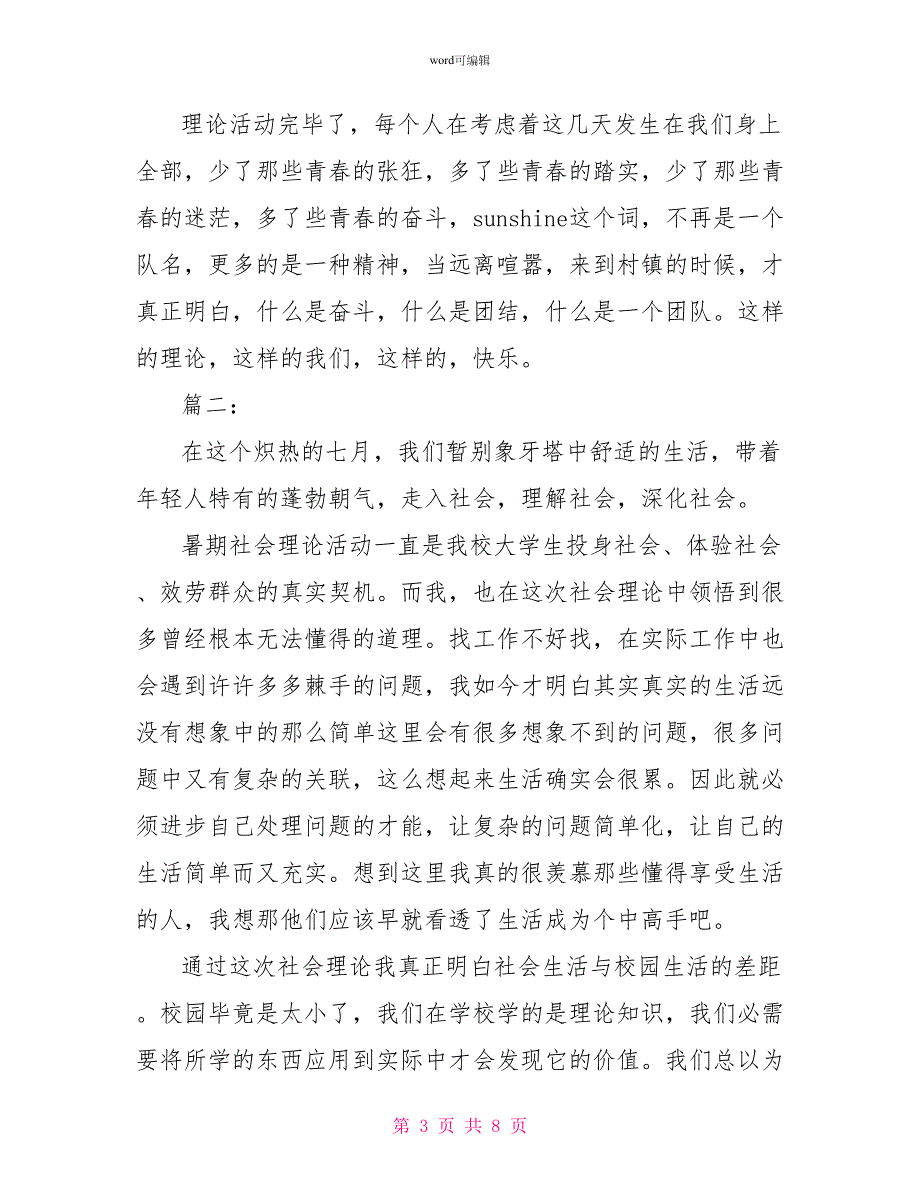 word可编辑

理论活动完毕了，每个人在考虑着这几天发生在我们身上全部，少了那些青春的张狂，多了些青春的踏实，少了那些青春的迷茫，多了些青春的奋斗，sunshine这个词，不再是一个队名，更多的是一种精神，当远离喧嚣，来到村镇的时候，才真正明白，什么是奋斗，什么是团结，什么是一个团队。这样的理论，这样的我们，这样的，快乐。

篇二：

在这个炽热的七月，我们暂别象牙塔中舒适的生活，带着年轻人特有的蓬勃朝气，走入社会，理解社会，深化社会。

暑期社会理论活动一直是我校大学生投身社会、体验社会、效劳群众的真实契机。而我，也在这次社会理论中领悟到很多曾经根本无法懂得的道理。找工作不好找，在实际工作中也会遇到许许多多棘手的问题，我如今才明白其实真实的生活远没有想象中的那么简单这里会有很多想象不到的问题，很多问题中又有复杂的关联，这么想起来生活确实会很累。因此就必须进步自己处理问题的才能，让复杂的问题简单化，让自己的生活简单而又充实。想到这里我真的很羡慕那些懂得享受生活的人，我想那他们应该早就看透了生活成为个中高手吧。

通过这次社会理论我真正明白社会生活与校园生活的差距。校园毕竟是太小了，我们在学校学的是理论知识，我们必需要将所学的东西应用到实际中才会发现它的价值。我们总以为

第 3 页 共 8 页